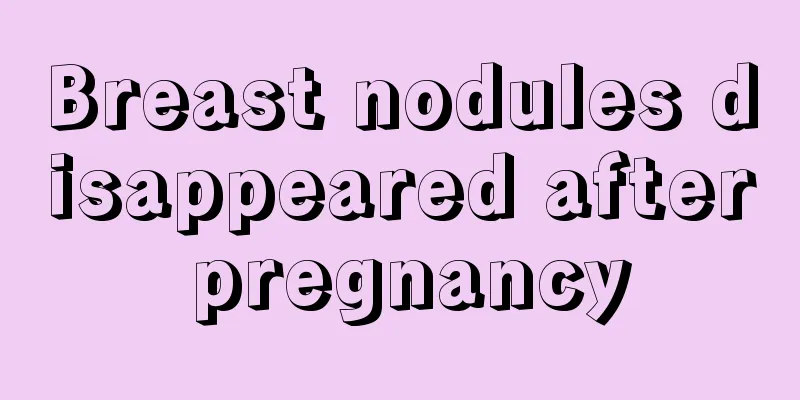 Breast nodules disappeared after pregnancy